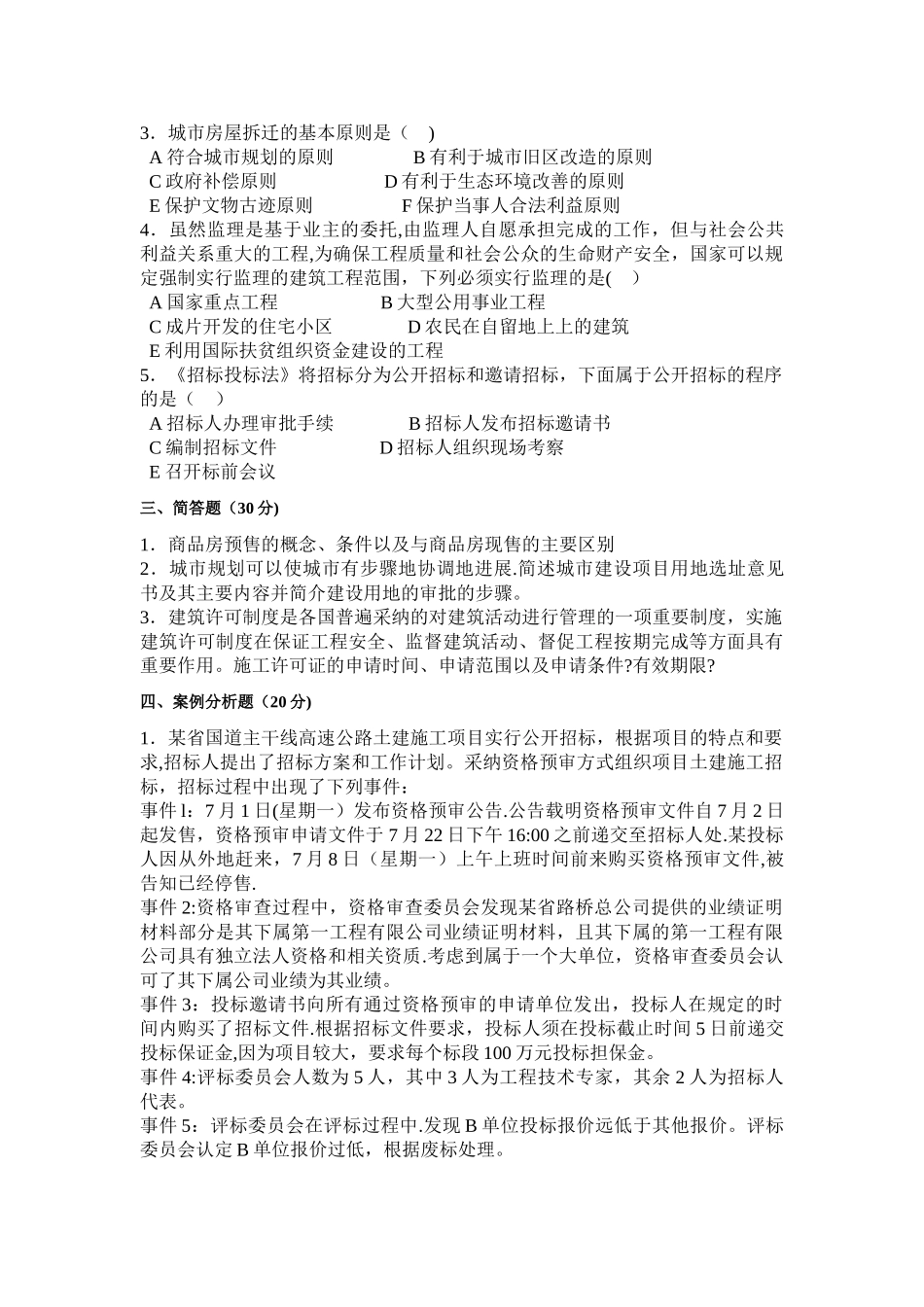 3．城市房屋拆迁的基本原则是（　）
A 符合城市规划的原则　　　　B 有利于城市旧区改造的原则
C 政府补偿原则　　　　　　D 有利于生态环境改善的原则
E 保护文物古迹原则　　　　F 保护当事人合法利益原则
4．虽然监理是基于业主的委托,由监理人自愿承担完成的工作，但与社会公共利益关系重大的工程,为确保工程质量和社会公众的生命财产安全，国家可以规定强制实行监理的建筑工程范围，下列必须实行监理的是(　)
A 国家重点工程　　　　B 大型公用事业工程
C 成片开发的住宅小区　　　　D 农民在自留地上上的建筑
E 利用国际扶贫组织资金建设的工程
5．《招标投标法》将招标分为公开招标和邀请招标，下面属于公开招标的程序的是（　）
A 招标人办理审批手续　　　　B 招标人发布招标邀请书
C 编制招标文件　　　　D 招标人组织现场考察
E 召开标前会议

三、简答题（30 分)

1．商品房预售的概念、条件以及与商品房现售的主要区别
2．城市规划可以使城市有步骤地协调地进展.简述城市建设项目用地选址意见书及其主要内容并简介建设用地的审批的步骤。
3．建筑许可制度是各国普遍采纳的对建筑活动进行管理的一项重要制度，实施建筑许可制度在保证工程安全、监督建筑活动、督促工程按期完成等方面具有重要作用。施工许可证的申请时间、申请范围以及申请条件?有效期限?

四、案例分析题（20 分)

1．某省国道主干线高速公路土建施工项目实行公开招标，根据项目的特点和要求,招标人提出了招标方案和工作计划。采纳资格预审方式组织项目土建施工招标，招标过程中出现了下列事件：
事件 l：7 月 1 日(星期一）发布资格预审公告.公告载明资格预审文件自 7 月 2 日起发售，资格预审申请文件于 7 月 22 日下午 16:00 之前递交至招标人处.某投标人因从外地赶来，7 月 8 日（星期一）上午上班时间前来购买资格预审文件,被告知已经停售.
事件 2:资格审查过程中，资格审查委员会发现某省路桥总公司提供的业绩证明材料部分是其下属第一工程有限公司业绩证明材料，且其下属的第一工程有限公司具有独立法人资格和相关资质.考虑到属于一个大单位，资格审查委员会认可了其下属公司业绩为其业绩。
事件 3：投标邀请书向所有通过资格预审的申请单位发出，投标人在规定的时间内购买了招标文件.根据招标文件要求，投标人须在投标截止时间 5 日前递交投标保证金,因为项目较大，要求每个标段 100 万元投标担保金。
事件 4:评标委员会人数为 5 人，其中 3 人为工程技术专家，其余 2 人为招标人代表。
事件 5：评标委员会在评标过程中.发现 B 单位投标报价远低于其他报价。评标委员会认定 B 单位报价过低，根据废标处理。